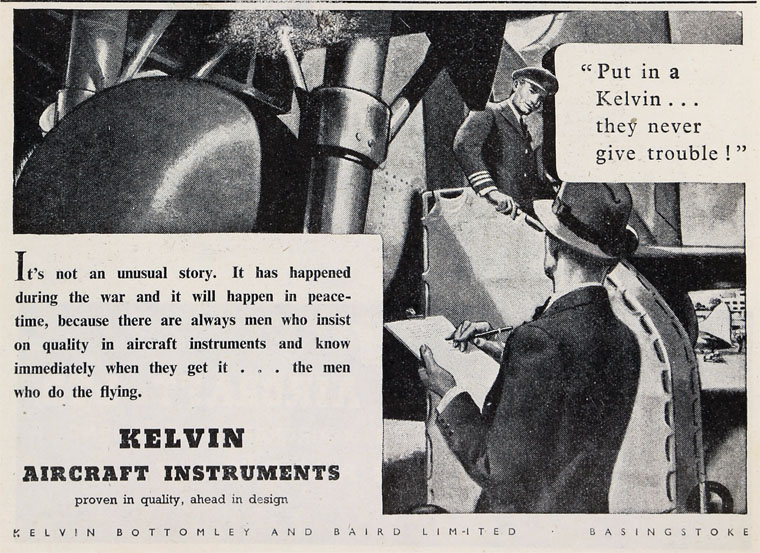 "Put in a Kelvin . . . they never give trouble!"

It's not an unusual story. It has happened during the war and it will happen in peacetime, because there are always men who insist on quality in aircraft instruments and know immediately when they get it . . . the men who do the flying.

KELVIN
AIRCRAFT INSTRUMENTS
proven in quality, ahead in design

KELVIN BOTTOMLEY AND BAIRD LIMITED · BASINGSTOKE